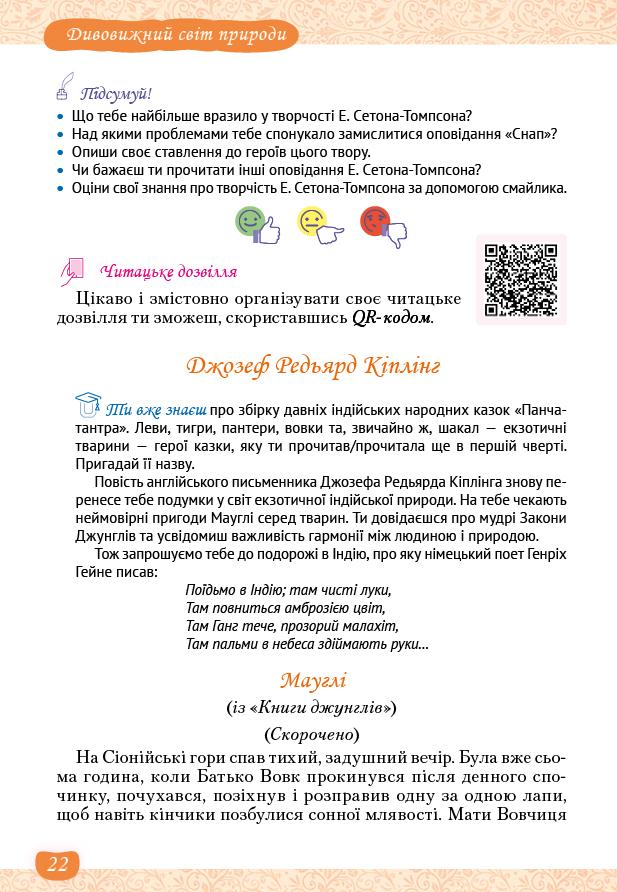 Дивовижний світ природи

Підсумуй!
• Що тебе найбільше вразило у творчості Е. Сетона-Томпсона?
• Над якими проблемами тебе спонукало замислитися оповідання «Снап»?
• Опиши своє ставлення до героїв цього твору.
• Чи бажаєш ти прочитати інші оповідання Е. Сетона-Томпсона?
• Оціни свої знання про творчість Е. Сетона-Томпсона за допомогою смайлика.

Читацьке дозвілля
Цікаво і змістовно організувати своє читацьке дозвілля ти зможеш, скориставшись QR-кодом.

Джозеф Редьярд Кіплінг

Ти вже знаєш про збірку давніх індійських народних казок «Панчатантра». Леви, тигри, пантери, вовки та, звичайно ж, шакал — екзотичні тварини — герої казки, яку ти прочитав/прочитала ще в першій чверті. Пригадай її назву.

Повість англійського письменника Джозефа Редьярда Кіплінга знову перенесе тебе подумки у світ екзотичної індійської природи. На тебе чекають неймовірні пригоди Мауглі серед тварин. Ти довідаєшся про мудрі Закони Джунглів та усвідомиш важливість гармонії між людиною і природою.

Тож запрошуємо тебе до подорожі в Індію, про яку німецький поет Генріх Гейне писав:

Поїдьмо в Індію; там чисті луки,
Там повниться амброзією цвіт,
Там Ганг тече, прозорий малахіт,
Там пальми в небеса здіймають руки...

Мауглі
(із «Книги джунглів»)
(Скорочено)

На Сіонійські гори спав тихий, задушний вечір. Була вже сьома година, коли Батько Вовк прокинувся після денного спочинку, почухався, позіхнув і розправив одну за одною лапи, щоб навіть кінчики позбулися сонної млявості. Мати Вовчиця

22